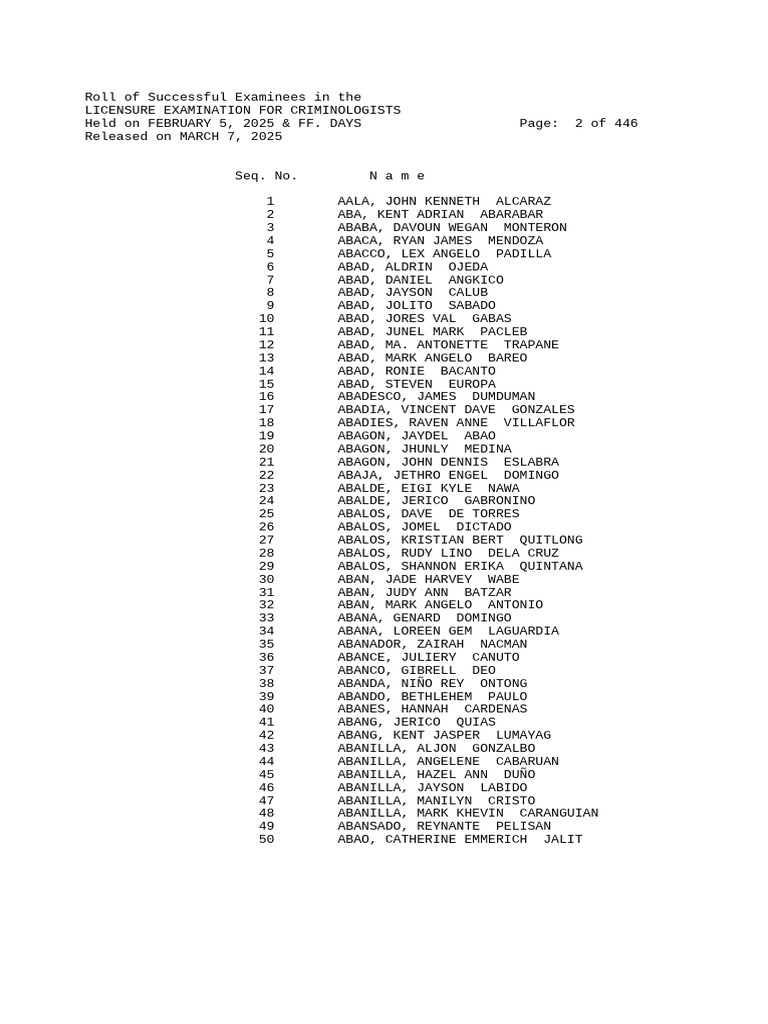 Roll of Successful Examinees in the
LICENSURE EXAMINATION FOR CRIMINOLOGISTS
Held on FEBRUARY 5, 2025 & FF. DAYS Page: 2 of 446
Released on MARCH 7, 2025

| Seq. No. | N a m e |
|---|---|
| 1 | AALA, JOHN KENNETH ALCARAZ |
| 2 | ABA, KENT ADRIAN ABARABAR |
| 3 | ABABA, DAVOUN WEGAN MONTERON |
| 4 | ABACA, RYAN JAMES MENDOZA |
| 5 | ABACCO, LEX ANGELO PADILLA |
| 6 | ABAD, ALDRIN OJEDA |
| 7 | ABAD, DANIEL ANGKICO |
| 8 | ABAD, JAYSON CALUB |
| 9 | ABAD, JOLITO SABADO |
| 10 | ABAD, JORES VAL GABAS |
| 11 | ABAD, JUNEL MARK PACLEB |
| 12 | ABAD, MA. ANTONETTE TRAPANE |
| 13 | ABAD, MARK ANGELO BAREO |
| 14 | ABAD, RONIE BACANTO |
| 15 | ABAD, STEVEN EUROPA |
| 16 | ABADESCO, JAMES DUMDUMAN |
| 17 | ABADIA, VINCENT DAVE GONZALES |
| 18 | ABADIES, RAVEN ANNE VILLAFLOR |
| 19 | ABAGON, JAYDEL ABAO |
| 20 | ABAGON, JHUNLY MEDINA |
| 21 | ABAGON, JOHN DENNIS ESLABRA |
| 22 | ABAJA, JETHRO ENGEL DOMINGO |
| 23 | ABALDE, EIGI KYLE NAWA |
| 24 | ABALDE, JERICO GABRONINO |
| 25 | ABALOS, DAVE DE TORRES |
| 26 | ABALOS, JOMEL DICTADO |
| 27 | ABALOS, KRISTIAN BERT QUITLONG |
| 28 | ABALOS, RUDY LINO DELA CRUZ |
| 29 | ABALOS, SHANNON ERIKA QUINTANA |
| 30 | ABAN, JADE HARVEY WABE |
| 31 | ABAN, JUDY ANN BATZAR |
| 32 | ABAN, MARK ANGELO ANTONIO |
| 33 | ABANA, GENARD DOMINGO |
| 34 | ABANA, LOREEN GEM LAGUARDIA |
| 35 | ABANADOR, ZAIRAH NACMAN |
| 36 | ABANCE, JULIERY CANUTO |
| 37 | ABANCO, GIBRELL DEO |
| 38 | ABANDA, NIÑO REY ONTONG |
| 39 | ABANDO, BETHLEHEM PAULO |
| 40 | ABANES, HANNAH CARDENAS |
| 41 | ABANG, JERICO QUIAS |
| 42 | ABANG, KENT JASPER LUMAYAG |
| 43 | ABANILLA, ALJON GONZALBO |
| 44 | ABANILLA, ANGELENE CABARUAN |
| 45 | ABANILLA, HAZEL ANN DUÑO |
| 46 | ABANILLA, JAYSON LABIDO |
| 47 | ABANILLA, MANILYN CRISTO |
| 48 | ABANILLA, MARK KHEVIN CARANGUIAN |
| 49 | ABANSADO, REYNANTE PELISAN |
| 50 | ABAO, CATHERINE EMMERICH JALIT |